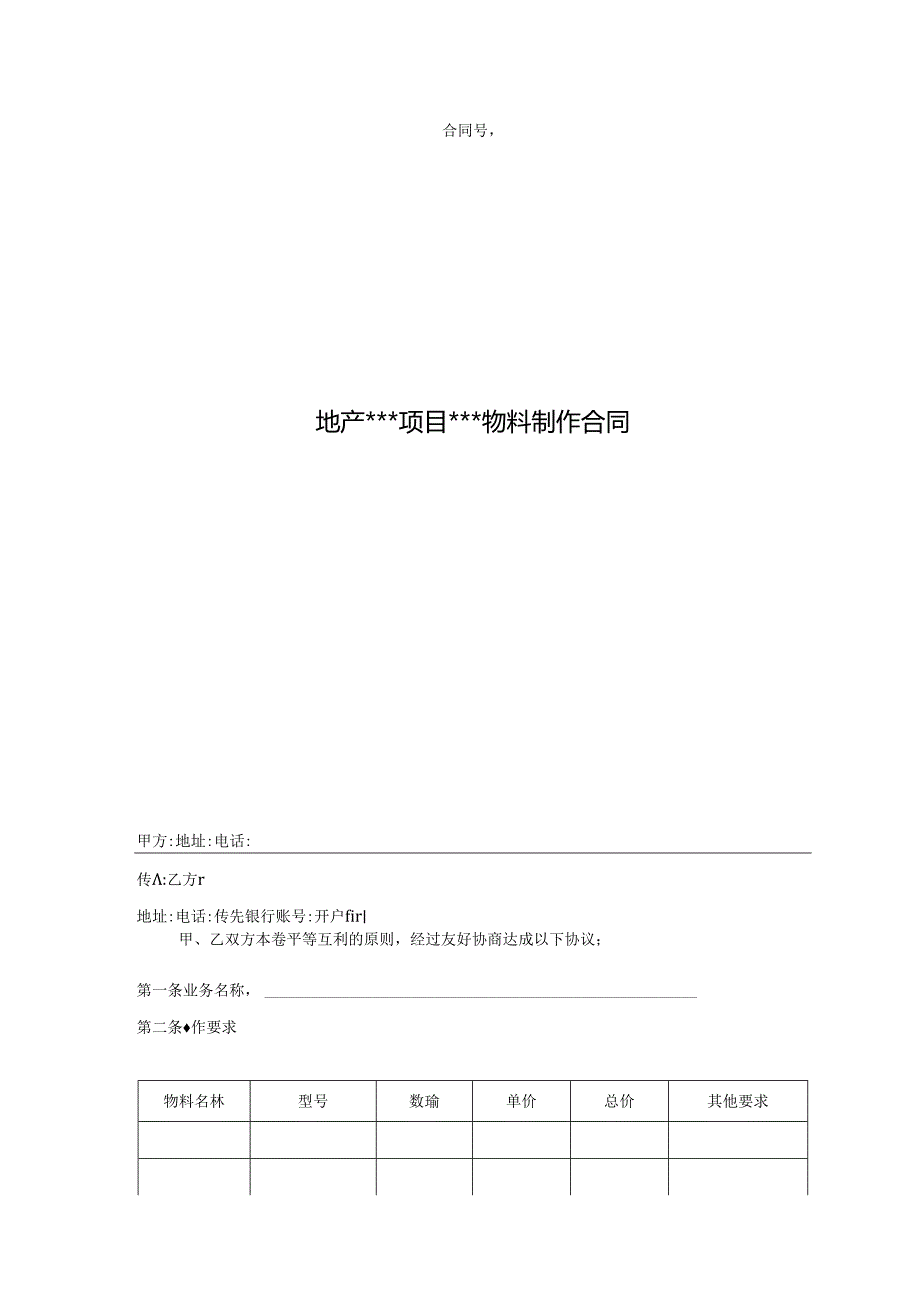 合同号，

地产***项目***物料制作合同

甲方:地址:电话:

传Λ:乙方r

地址:电话:传先银行账号:开户fir|
甲、乙双方本卷平等互利的原则，经过友好协商达成以下协议；

第一条业务名称，

第二条♦作要求

| 物料名林 | 型号 | 数瑜 | 单价 | 总价 | 其他要求 |
|---|---|---|---|---|---|
| | | | | | |
| | | | | | |